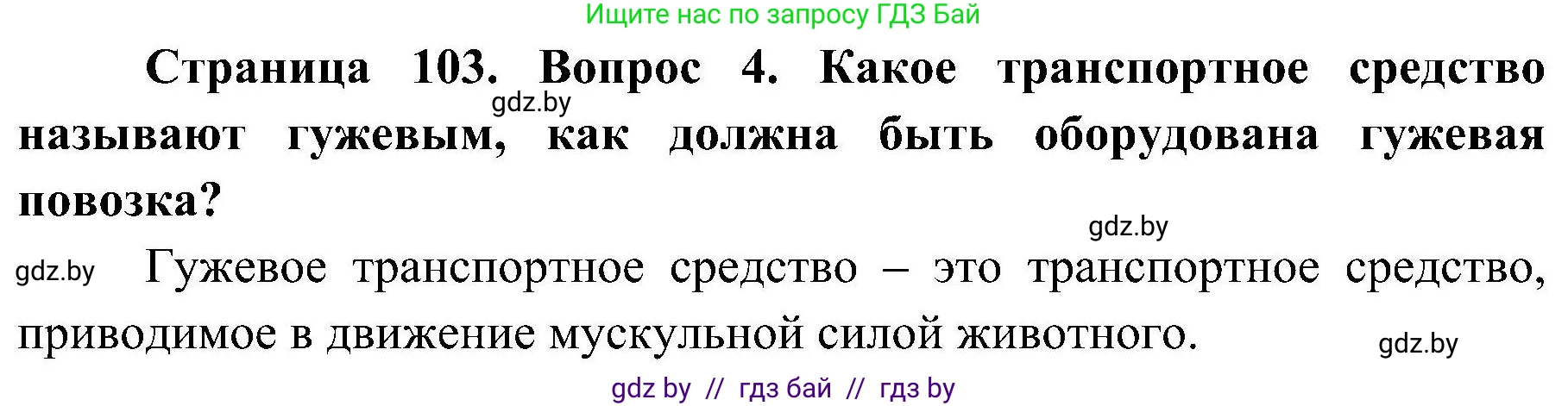 Ищите нас по запросу ГДЗ Бай

Страница 103. Вопрос 4. Какое транспортное средство называют гужевым, как должна быть оборудована гужевая повозка?

gdz.by

gdz.by

gdz.by Гужевое транспортное средство – это транспортное средство, приводимое в движение мускульной силой животного.

gdz.by

gdz by // гдз бай // гдз by